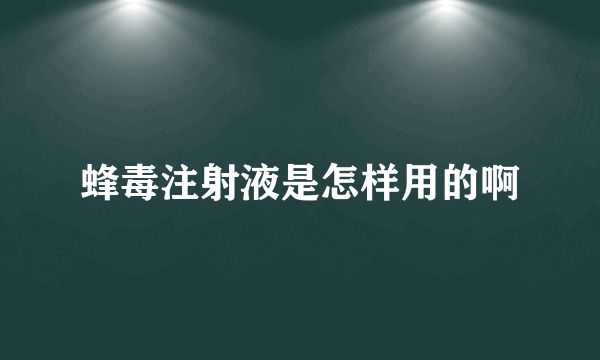 蜂毒注射液是怎样用的啊